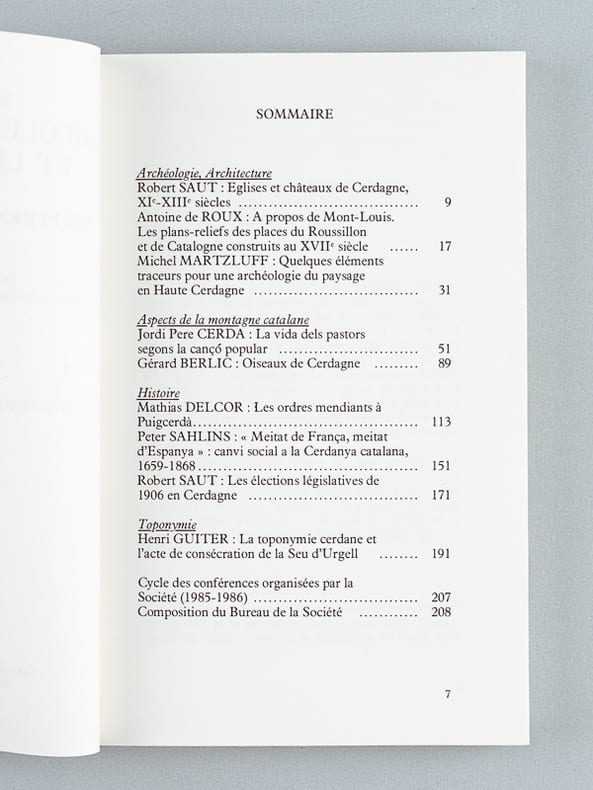 SOMMAIRE

Archéologie, Architecture
Robert SAUT : Eglises et châteaux de Cerdagne, XI$^{e}$-XIII$^{e}$ siècles 9
Antoine de ROUX : A propos de Mont-Louis. Les plans-reliefs des places du Roussillon et de Catalogne construits au XVII$^{e}$ siècle 17
Michel MARTZLUFF : Quelques éléments traceurs pour une archéologie du paysage en Haute Cerdagne 31

Aspects de la montagne catalane
Jordi Pere CERDA : La vida dels pastors segons la cançó popular 51
Gérard BERLIC : Oiseaux de Cerdagne 89

Histoire
Mathias DELCOR : Les ordres mendiants à Puigcerdà 113
Peter SAHLINS : « Meitat de França, meitat d'Espanya » : canvi social a la Cerdanya catalana, 1659-1868 151
Robert SAUT : Les élections législatives de 1906 en Cerdagne 171

Toponymie
Henri GUITER : La toponymie cerdane et l'acte de consécration de la Seu d'Urgell 191

Cycle des conférences organisées par la Société (1985-1986) 207
Composition du Bureau de la Société 208

7